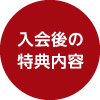 入会後の
特典内容